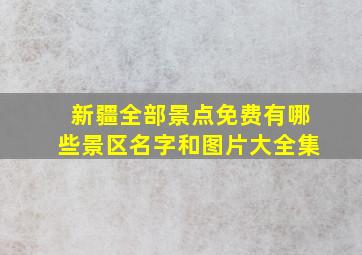 新疆全部景点免费有哪些景区名字和图片大全集